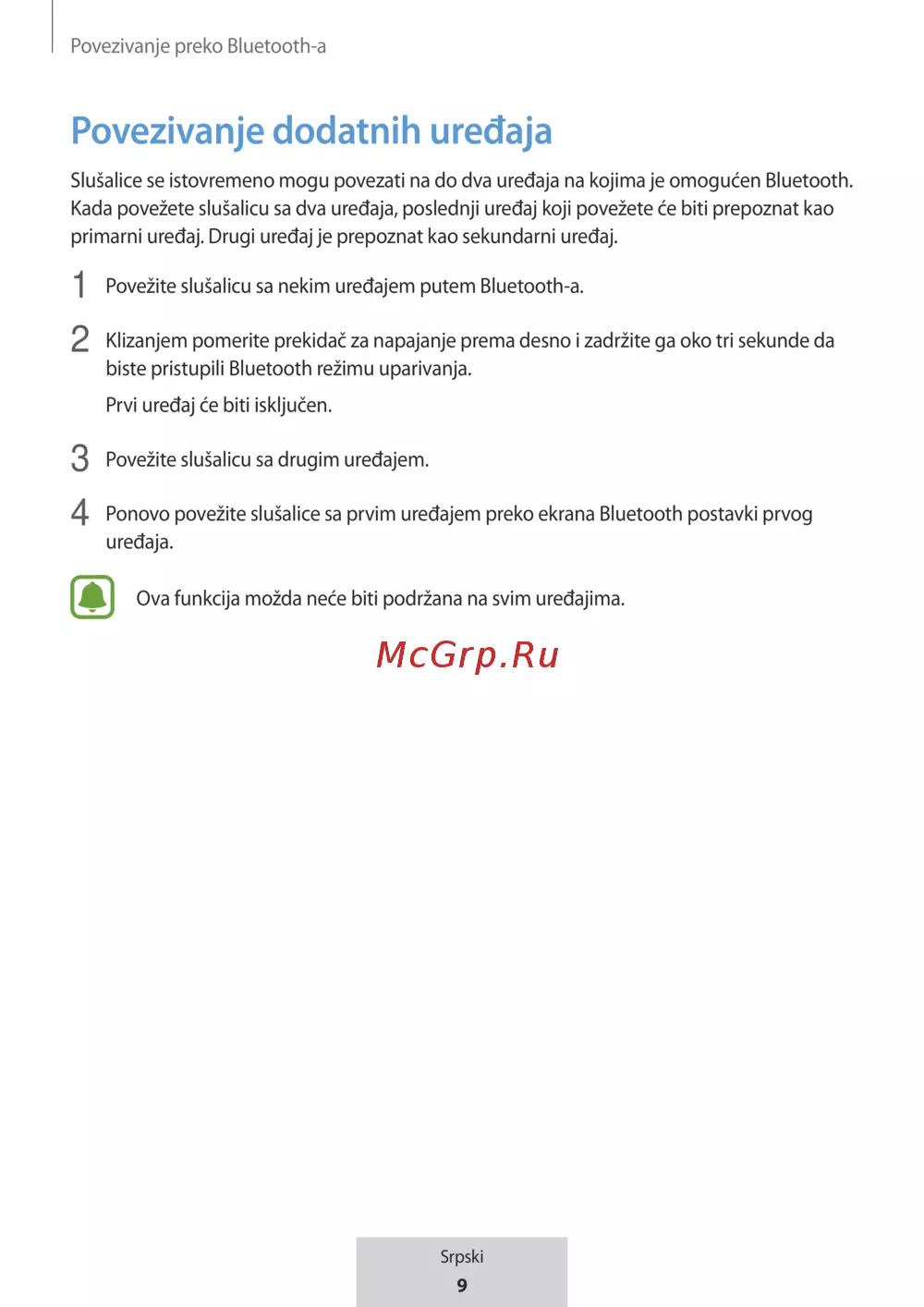 Povezivanje preko Bluetooth-a

Povezivanje dodatnih uređaja

Slušalice se istovremeno mogu povezati na do dva uređaja na kojima je omogućen Bluetooth. Kada povežete slušalicu sa dva uređaja, poslednji uređaj koji povežete će biti prepoznat kao primarni uređaj. Drugi uređaj je prepoznat kao sekundarni uređaj.

1 Povežite slušalicu sa nekim uređajem putem Bluetooth-a.

2 Klizanjem pomerite prekidač za napajanje prema desno i zadržite ga oko tri sekunde da biste pristupili Bluetooth režimu uparivanja.

Prvi uređaj će biti isključen.

3 Povežite slušalicu sa drugim uređajem.

4 Ponovo povežite slušalice sa prvim uređajem preko ekrana Bluetooth postavki prvog uređaja.

Ova funkcija možda neće biti podržana na svim uređajima.

McGrp.Ru

Srpski
9